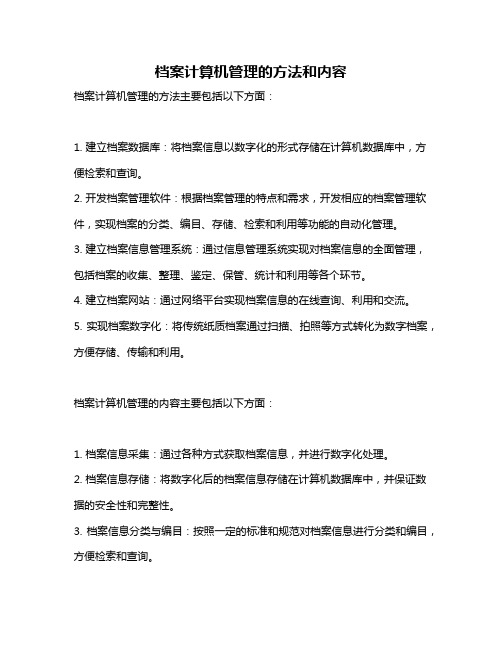 档案计算机管理的方法和内容

档案计算机管理的方法主要包括以下方面：

1. 建立档案数据库：将档案信息以数字化的形式存储在计算机数据库中，方便检索和查询。

2. 开发档案管理软件：根据档案管理的特点和需求，开发相应的档案管理软件，实现档案的分类、编目、存储、检索和利用等功能的自动化管理。

3. 建立档案信息管理系统：通过信息管理系统实现对档案信息的全面管理，包括档案的收集、整理、鉴定、保管、统计和利用等各个环节。

4. 建立档案网站：通过网络平台实现档案信息的在线查询、利用和交流。

5. 实现档案数字化：将传统纸质档案通过扫描、拍照等方式转化为数字档案，方便存储、传输和利用。

档案计算机管理的内容主要包括以下方面：

1. 档案信息采集：通过各种方式获取档案信息，并进行数字化处理。

2. 档案信息存储：将数字化后的档案信息存储在计算机数据库中，并保证数据的安全性和完整性。

3. 档案信息分类与编目：按照一定的标准和规范对档案信息进行分类和编目，方便检索和查询。